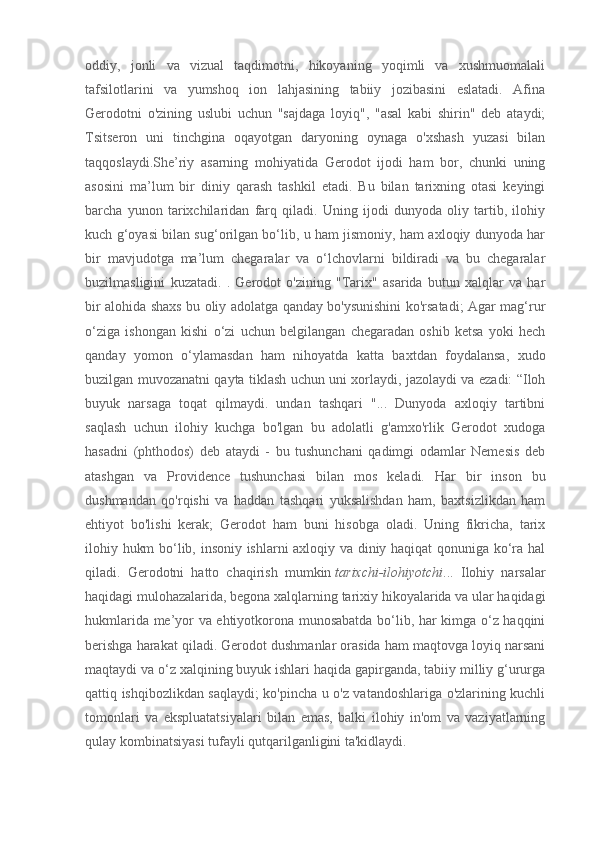 oddiy, jonli va vizual taqdimotni, hikoyaning yoqimli va xushmuomalali tafsilotlarini va yumshoq ion lahjasining tabiiy jozibasini eslatadi. Afina Gerodotni o'zining uslubi uchun "sajdaga loyiq", "asal kabi shirin" deb ataydi; Tsitseron uni tinchgina oqayotgan daryoning oynaga o'xshash yuzasi bilan taqqoslaydi.She’riy asarning mohiyatida Gerodot ijodi ham bor, chunki uning asosini ma’lum bir diniy qarash tashkil etadi. Bu bilan tarixning otasi keyingi barcha yunon tarixchilaridan farq qiladi. Uning ijodi dunyoda oliy tartib, ilohiy kuch g‘oyasi bilan sug‘orilgan bo‘lib, u ham jismoniy, ham axloqiy dunyoda har bir mavjudotga ma’lum chegaralar va o‘lchovlarni bildiradi va bu chegaralar buzilmasligini kuzatadi. . Gerodot o'zining "Tarix" asarida butun xalqlar va har bir alohida shaxs bu oliy adolatga qanday bo'ysunishini ko'rsatadi; Agar mag‘rur o‘ziga ishongan kishi o‘zi uchun belgilangan chegaradan oshib ketsa yoki hech qanday yomon o‘ylamasdan ham nihoyatda katta baxtdan foydalansa, xudo buzilgan muvozanatni qayta tiklash uchun uni xorlaydi, jazolaydi va ezadi: “Iloh buyuk narsaga toqat qilmaydi. undan tashqari "... Dunyoda axloqiy tartibni saqlash uchun ilohiy kuchga bo'lgan bu adolatli g'amxo'rlik Gerodot xudoga hasadni (phthodos) deb ataydi - bu tushunchani qadimgi odamlar Nemesis deb atashgan va Providence tushunchasi bilan mos keladi. Har bir inson bu dushmandan qo'rqishi va haddan tashqari yuksalishdan ham, baxtsizlikdan ham ehtiyot bo'lishi kerak; Gerodot ham buni hisobga oladi. Uning fikricha, tarix ilohiy hukm bo‘lib, insoniy ishlarni axloqiy va diniy haqiqat qonuniga ko‘ra hal qiladi. Gerodotni hatto chaqirish mumkin tarixchi-ilohiyotchi... Ilohiy narsalar haqidagi mulohazalarida, begona xalqlarning tarixiy hikoyalarida va ular haqidagi hukmlarida me’yor va ehtiyotkorona munosabatda bo‘lib, har kimga o‘z haqqini berishga harakat qiladi. Gerodot dushmanlar orasida ham maqtovga loyiq narsani maqtaydi va o‘z xalqining buyuk ishlari haqida gapirganda, tabiiy milliy g‘ururga qattiq ishqibozlikdan saqlaydi; ko'pincha u o'z vatandoshlariga o'zlarining kuchli tomonlari va ekspluatatsiyalari bilan emas, balki ilohiy in'om va vaziyatlarning qulay kombinatsiyasi tufayli qutqarilganligini ta'kidlaydi.